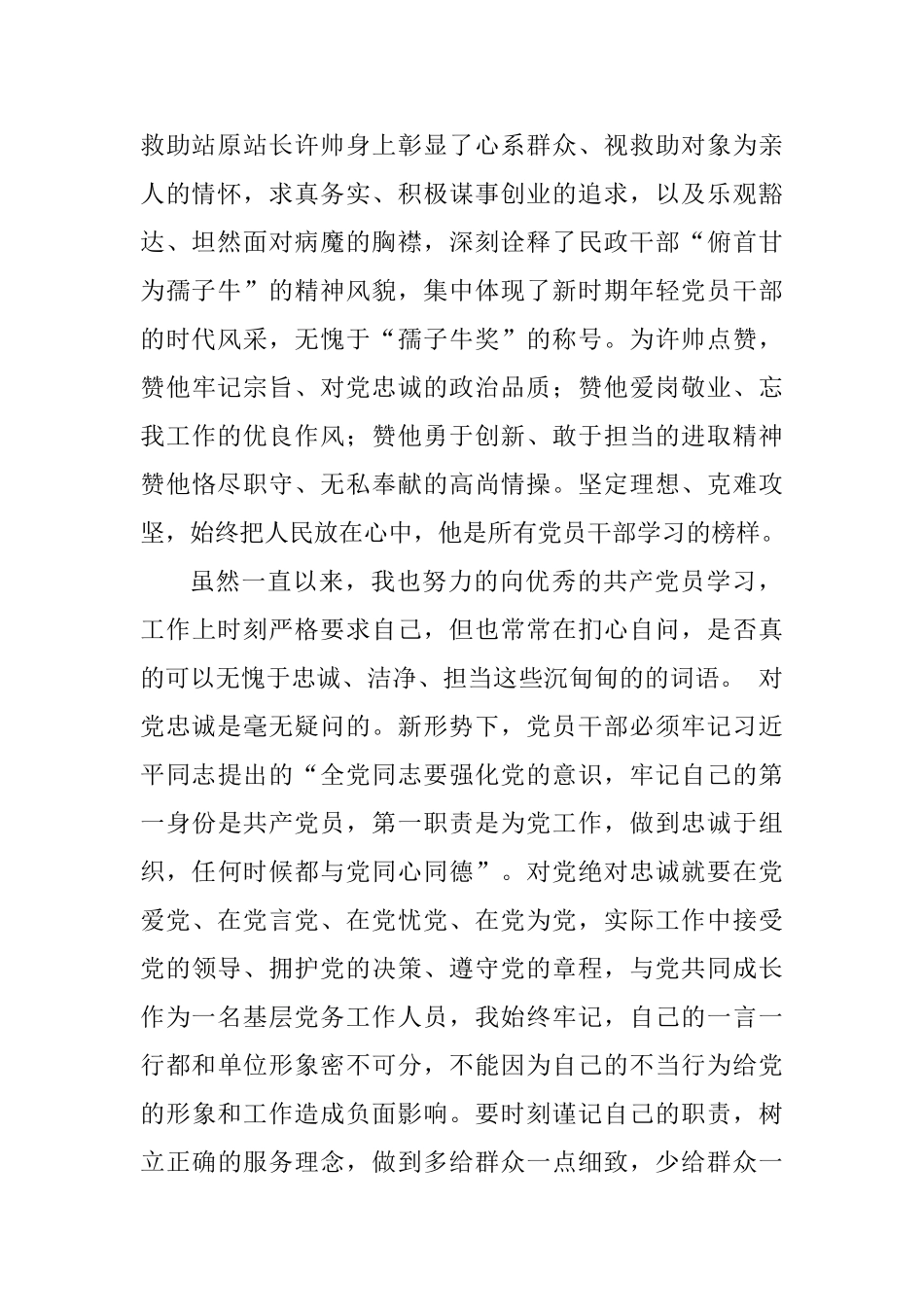 救助站原站长许帅身上彰显了心系群众、视救助对象为亲人的情怀，求真务实、积极谋事创业的追求，以及乐观豁达、坦然面对病魔的胸襟，深刻诠释了民政干部“俯首甘为孺子牛”的精神风貌，集中体现了新时期年轻党员干部的时代风采，无愧于“孺子牛奖”的称号。为许帅点赞，赞他牢记宗旨、对党忠诚的政治品质；赞他爱岗敬业、忘我工作的优良作风；赞他勇于创新、敢于担当的进取精神赞他恪尽职守、无私奉献的高尚情操。坚定理想、克难攻坚，始终把人民放在心中，他是所有党员干部学习的榜样。

虽然一直以来，我也努力的向优秀的共产党员学习，工作上时刻严格要求自己，但也常常在扪心自问，是否真的可以无愧于忠诚、洁净、担当这些沉甸甸的的词语。 对党忠诚是毫无疑问的。新形势下，党员干部必须牢记习近平同志提出的“全党同志要强化党的意识，牢记自己的第一身份是共产党员，第一职责是为党工作，做到忠诚于组织，任何时候都与党同心同德”。对党绝对忠诚就要在党爱党、在党言党、在党忧党、在党为党，实际工作中接受党的领导、拥护党的决策、遵守党的章程，与党共同成长作为一名基层党务工作人员，我始终牢记，自己的一言一行都和单位形象密不可分，不能因为自己的不当行为给党的形象和工作造成负面影响。要时刻谨记自己的职责，树立正确的服务理念，做到多给群众一点细致，少给群众一